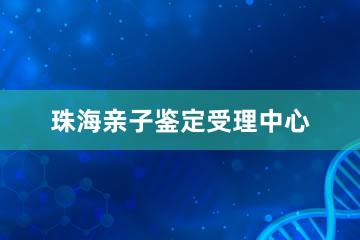 珠海亲子鉴定受理中心